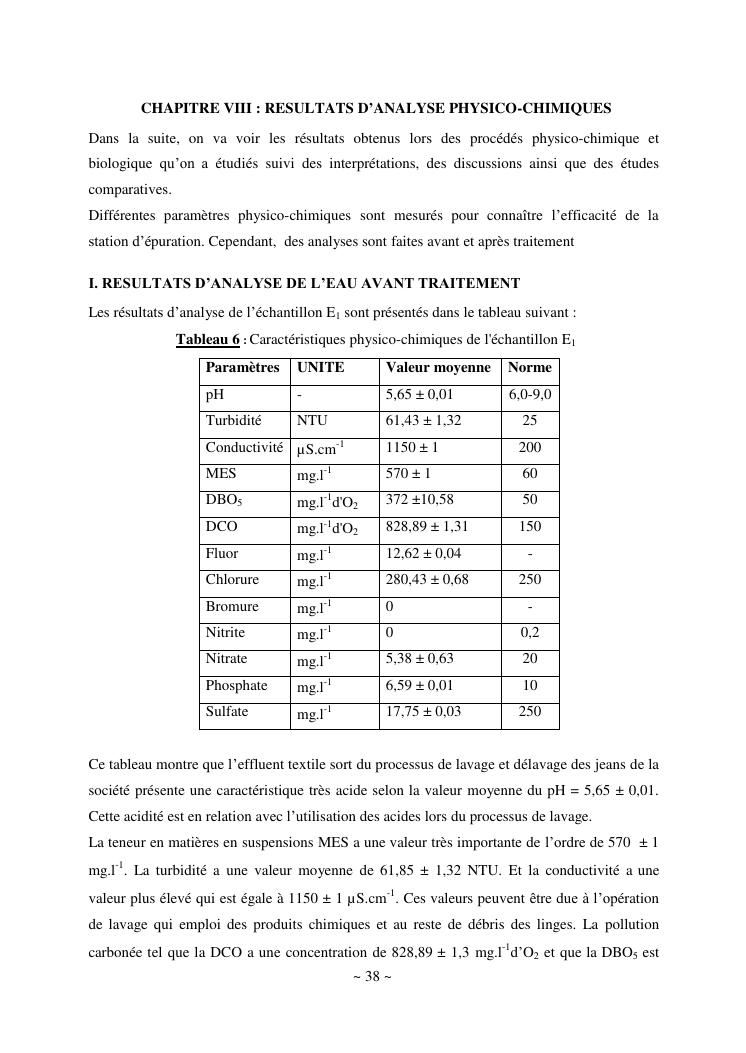 CHAPITRE VIII : RESULTATS D'ANALYSE PHYSICO-CHIMIQUES

Dans la suite, on va voir les résultats obtenus lors des procédés physico-chimique et biologique qu'on a étudiés suivi des interprétations, des discussions ainsi que des études comparatives.
Différentes paramètres physico-chimiques sont mesurés pour connaître l'efficacité de la station d'épuration. Cependant, des analyses sont faites avant et après traitement

I. RESULTATS D'ANALYSE DE L'EAU AVANT TRAITEMENT

Les résultats d'analyse de l'échantillon $E_1$ sont présentés dans le tableau suivant :

Tableau 6 : Caractéristiques physico-chimiques de l'échantillon $E_1$

| Paramètres | UNITE | Valeur moyenne | Norme |
|---|---|---|---|
| pH | - | 5,65 ± 0,01 | 6,0-9,0 |
| Turbidité | NTU | 61,43 ± 1,32 | 25 |
| Conductivité | $\mu S.cm^{-1}$ | 1150 ± 1 | 200 |
| MES | $mg.l^{-1}$ | 570 ± 1 | 60 |
| $DBO_5$ | $mg.l^{-1}d'O_2$ | 372 ±10,58 | 50 |
| DCO | $mg.l^{-1}d'O_2$ | 828,89 ± 1,31 | 150 |
| Fluor | $mg.l^{-1}$ | 12,62 ± 0,04 | - |
| Chlorure | $mg.l^{-1}$ | 280,43 ± 0,68 | 250 |
| Bromure | $mg.l^{-1}$ | 0 | - |
| Nitrite | $mg.l^{-1}$ | 0 | 0,2 |
| Nitrate | $mg.l^{-1}$ | 5,38 ± 0,63 | 20 |
| Phosphate | $mg.l^{-1}$ | 6,59 ± 0,01 | 10 |
| Sulfate | $mg.l^{-1}$ | 17,75 ± 0,03 | 250 |

Ce tableau montre que l'effluent textile sort du processus de lavage et délavage des jeans de la société présente une caractéristique très acide selon la valeur moyenne du pH = 5,65 ± 0,01. Cette acidité est en relation avec l'utilisation des acides lors du processus de lavage.
La teneur en matières en suspensions MES a une valeur très importante de l'ordre de 570 ± 1 $mg.l^{-1}$. La turbidité a une valeur moyenne de 61,85 ± 1,32 NTU. Et la conductivité a une valeur plus élevé qui est égale à 1150 ± 1 $\mu S.cm^{-1}$. Ces valeurs peuvent être due à l'opération de lavage qui emploi des produits chimiques et au reste de débris des linges. La pollution carbonée tel que la DCO a une concentration de 828,89 ± 1,3 $mg.l^{-1}d'O_2$ et que la $DBO_5$ est

~ 38 ~